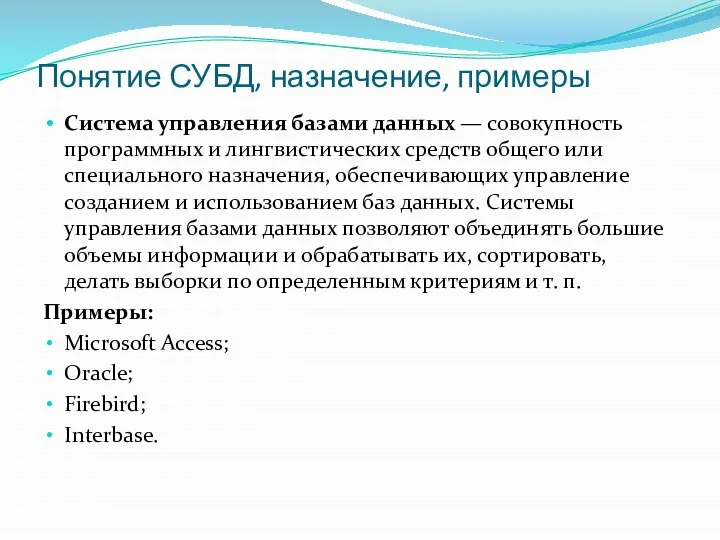 Понятие СУБД, назначение, примеры

• Система управления базами данных — совокупность программных и лингвистических средств общего или специального назначения, обеспечивающих управление созданием и использованием баз данных. Системы управления базами данных позволяют объединять большие объемы информации и обрабатывать их, сортировать, делать выборки по определенным критериям и т. п.

Примеры:
• Microsoft Access;
• Oracle;
• Firebird;
• Interbase.